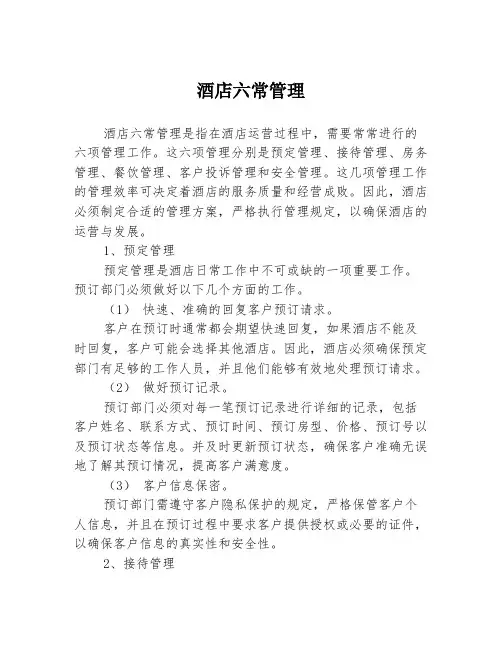 酒店六常管理

酒店六常管理是指在酒店运营过程中，需要常常进行的六项管理工作。这六项管理分别是预定管理、接待管理、房务管理、餐饮管理、客户投诉管理和安全管理。这几项管理工作的管理效率可决定着酒店的服务质量和经营成败。因此，酒店必须制定合适的管理方案，严格执行管理规定，以确保酒店的运营与发展。

1、预定管理

预定管理是酒店日常工作中不可或缺的一项重要工作。预订部门必须做好以下几个方面的工作。

（1） 快速、准确的回复客户预订请求。

客户在预订时通常都会期望快速回复，如果酒店不能及时回复，客户可能会选择其他酒店。因此，酒店必须确保预定部门有足够的工作人员，并且他们能够有效地处理预订请求。

（2） 做好预订记录。

预订部门必须对每一笔预订记录进行详细的记录，包括客户姓名、联系方式、预订时间、预订房型、价格、预订号以及预订状态等信息。并及时更新预订状态，确保客户准确无误地了解其预订情况，提高客户满意度。

（3） 客户信息保密。

预订部门需遵守客户隐私保护的规定，严格保管客户个人信息，并且在预订过程中要求客户提供授权或必要的证件，以确保客户信息的真实性和安全性。

2、接待管理